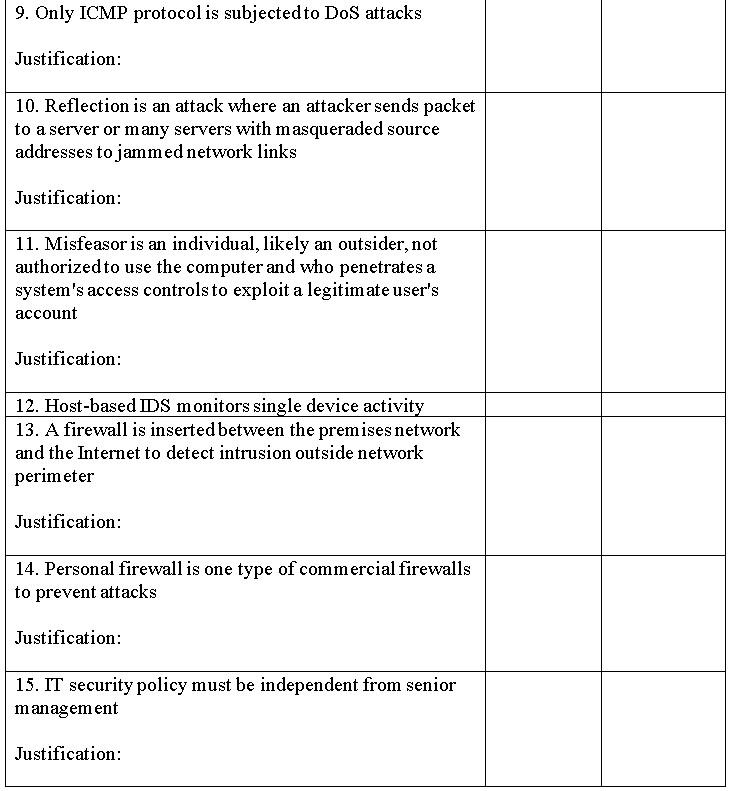 |  |  |  |
|---|---|---|
| 9. Only ICMP protocol is subjected to DoS attacks<br><br>Justification: | | |
| 10. Reflection is an attack where an attacker sends packet to a server or many servers with masqueraded source addresses to jammed network links<br><br>Justification: | | |
| 11. Misfeasor is an individual, likely an outsider, not authorized to use the computer and who penetrates a system's access controls to exploit a legitimate user's account<br><br>Justification: | | |
| 12. Host-based IDS monitors single device activity | | |
| 13. A firewall is inserted between the premises network and the Internet to detect intrusion outside network perimeter<br><br>Justification: | | |
| 14. Personal firewall is one type of commercial firewalls to prevent attacks<br><br>Justification: | | |
| 15. IT security policy must be independent from senior management<br><br>Justification: | | |